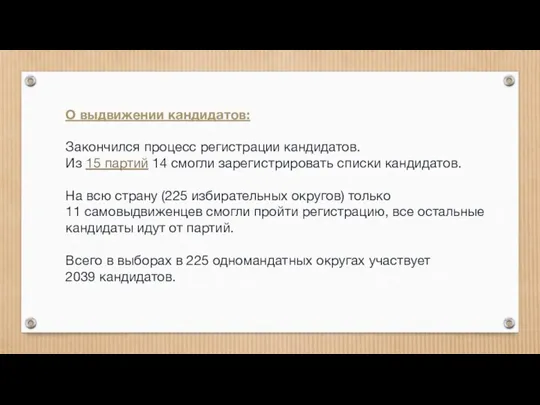 О выдвижении кандидатов:

Закончился процесс регистрации кандидатов.
Из 15 партий 14 смогли зарегистрировать списки кандидатов.

На всю страну (225 избирательных округов) только 11 самовыдвиженцев смогли пройти регистрацию, все остальные кандидаты идут от партий.

Всего в выборах в 225 одномандатных округах участвует 2039 кандидатов.